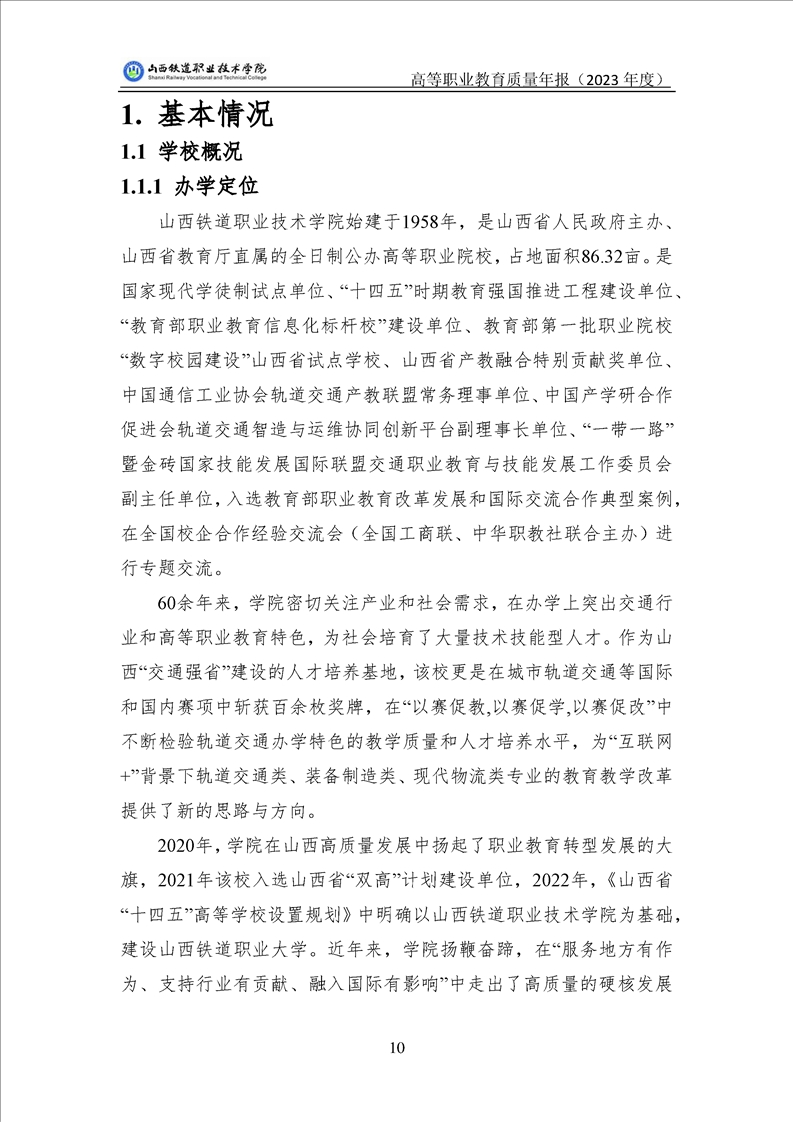 山西铁道职业技术学院
Shanxi Railway Vocational and Technical College

高等职业教育质量年报（2023 年度）

1. 基本情况

1.1 学校概况

1.1.1 办学定位

山西铁道职业技术学院始建于1958年，是山西省人民政府主办、山西省教育厅直属的全日制公办高等职业院校，占地面积86.32亩。是国家现代学徒制试点单位、“十四五”时期教育强国推进工程建设单位、“教育部职业教育信息化标杆校”建设单位、教育部第一批职业院校“数字校园建设”山西省试点学校、山西省产教融合特别贡献奖单位、中国通信工业协会轨道交通产教联盟常务理事单位、中国产学研合作促进会轨道交通智造与运维协同创新平台副理事长单位、“一带一路”暨金砖国家技能发展国际联盟交通职业教育与技能发展工作委员会副主任单位，入选教育部职业教育改革发展和国际交流合作典型案例，在全国校企合作经验交流会（全国工商联、中华职教社联合主办）进行专题交流。

60余年来，学院密切关注产业和社会需求，在办学上突出交通行业和高等职业教育特色，为社会培育了大量技术技能型人才。作为山西“交通强省”建设的人才培养基地，该校更是在城市轨道交通等国际和国内赛项中斩获百余枚奖牌，在“以赛促教,以赛促学,以赛促改”中不断检验轨道交通办学特色的教学质量和人才培养水平，为“互联网+”背景下轨道交通类、装备制造类、现代物流类专业的教育教学改革提供了新的思路与方向。

2020年，学院在山西高质量发展中扬起了职业教育转型发展的大旗，2021年该校入选山西省“双高”计划建设单位，2022年，《山西省“十四五”高等学校设置规划》中明确以山西铁道职业技术学院为基础，建设山西铁道职业大学。近年来，学院扬鞭奋蹄，在“服务地方有作为、支持行业有贡献、融入国际有影响”中走出了高质量的硬核发展

10